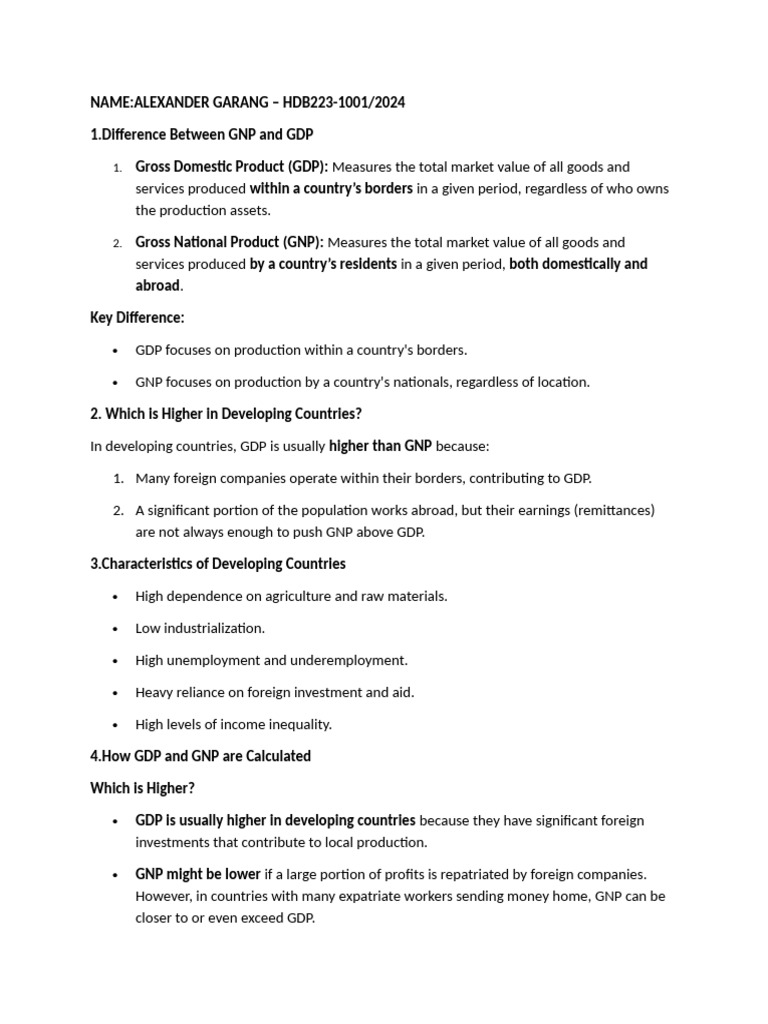 NAME:ALEXANDER GARANG – HDB223-1001/2024

1.Difference Between GNP and GDP

1. Gross Domestic Product (GDP): Measures the total market value of all goods and services produced within a country's borders in a given period, regardless of who owns the production assets.

2. Gross National Product (GNP): Measures the total market value of all goods and services produced by a country's residents in a given period, both domestically and abroad.

Key Difference:

• GDP focuses on production within a country's borders.

• GNP focuses on production by a country's nationals, regardless of location.

2. Which is Higher in Developing Countries?

In developing countries, GDP is usually higher than GNP because:

1. Many foreign companies operate within their borders, contributing to GDP.

2. A significant portion of the population works abroad, but their earnings (remittances) are not always enough to push GNP above GDP.

3.Characteristics of Developing Countries

• High dependence on agriculture and raw materials.

• Low industrialization.

• High unemployment and underemployment.

• Heavy reliance on foreign investment and aid.

• High levels of income inequality.

4.How GDP and GNP are Calculated

Which is Higher?

• GDP is usually higher in developing countries because they have significant foreign investments that contribute to local production.

• GNP might be lower if a large portion of profits is repatriated by foreign companies. However, in countries with many expatriate workers sending money home, GNP can be closer to or even exceed GDP.